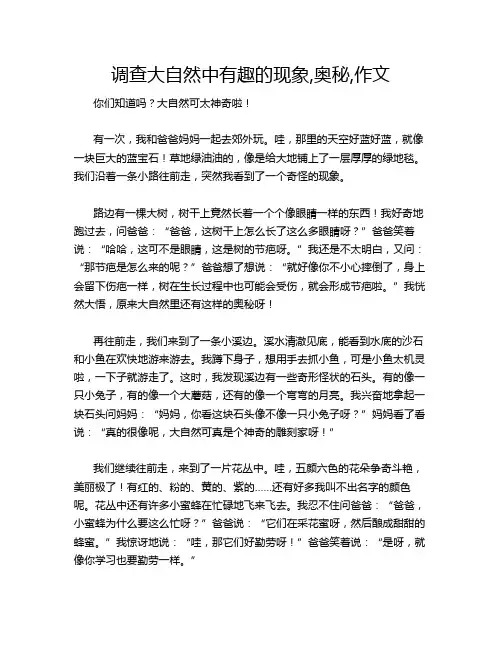 调查大自然中有趣的现象,奥秘,作文

你们知道吗？大自然可太神奇啦！

有一次，我和爸爸妈妈一起去郊外玩。哇，那里的天空好蓝好蓝，就像一块巨大的蓝宝石！草地绿油油的，像是给大地铺上了一层厚厚的绿地毯。我们沿着一条小路往前走，突然我看到了一个奇怪的现象。

路边有一棵大树，树干上竟然长着一个个像眼睛一样的东西！我好奇地跑过去，问爸爸：“爸爸，这树干上怎么长了这么多眼睛呀？”爸爸笑着说：“哈哈，这可不是眼睛，这是树的节疤呀。”我还是不太明白，又问：“那节疤是怎么来的呢？”爸爸想了想说：“就好像你不小心摔倒了，身上会留下伤疤一样，树在生长过程中也可能会受伤，就会形成节疤啦。”我恍然大悟，原来大自然里还有这样的奥秘呀！

再往前走，我们来到了一条小溪边。溪水清澈见底，能看到水底的沙石和小鱼在欢快地游来游去。我蹲下身子，想用手去抓小鱼，可是小鱼太机灵啦，一下子就游走了。这时，我发现溪边有一些奇形怪状的石头。有的像一只小兔子，有的像一个大蘑菇，还有的像一个弯弯的月亮。我兴奋地拿起一块石头问妈妈：“妈妈，你看这块石头像不像一只小兔子呀？”妈妈看了看说：“真的很像呢，大自然可真是个神奇的雕刻家呀！”

我们继续往前走，来到了一片花丛中。哇，五颜六色的花朵争奇斗艳，美丽极了！有红的、粉的、黄的、紫的……还有好多我叫不出名字的颜色呢。花丛中还有许多小蜜蜂在忙碌地飞来飞去。我忍不住问爸爸：“爸爸，小蜜蜂为什么要这么忙呀？”爸爸说：“它们在采花蜜呀，然后酿成甜甜的蜂蜜。”我惊讶地说：“哇，那它们好勤劳呀！”爸爸笑着说：“是呀，就像你学习也要勤劳一样。”